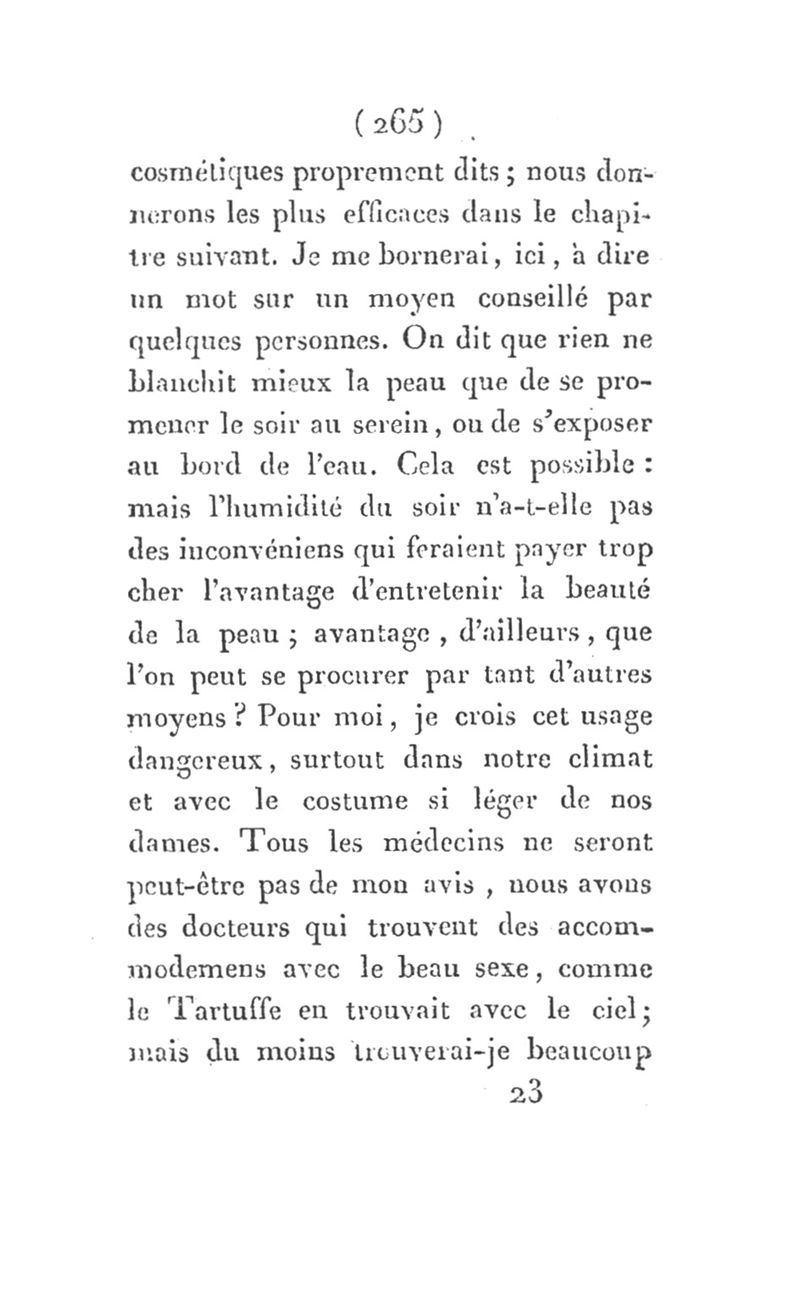 ( 265 )

cosmétiques proprement dits ; nous donnerons les plus efficaces dans le chapitre suivant. Je me bornerai, ici, à dire un mot sur un moyen conseillé par quelques personnes. On dit que rien ne blanchit mieux la peau que de se promener le soir au serein, ou de s'exposer au bord de l'eau. Cela est possible : mais l'humidité du soir n'a-t-elle pas des inconvéniens qui feraient payer trop cher l'avantage d'entretenir la beauté de la peau ; avantage, d'ailleurs, que l'on peut se procurer par tant d'autres moyens ? Pour moi, je crois cet usage dangereux, surtout dans notre climat et avec le costume si léger de nos dames. Tous les médecins ne seront peut-être pas de mon avis, nous avons des docteurs qui trouvent des accommodemens avec le beau sexe, comme le Tartuffe en trouvait avec le ciel ; mais du moins trouverai-je beaucoup

23